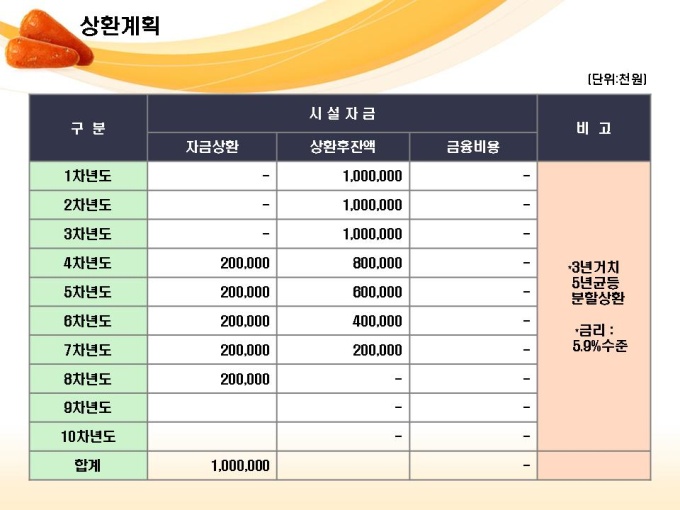 상환계획

[단위:천원]

| 구 분 | 시 설 자 금 | | | 비 고 |
|---|---|---|---|---|
| | 자금상환 | 상환후잔액 | 금융비용 | |
| 1차년도 | - | 1,000,000 | - | ·3년거치 5년균등 분할상환 ·금리 : 5.9%수준 |
| 2차년도 | - | 1,000,000 | - | |
| 3차년도 | - | 1,000,000 | - | |
| 4차년도 | 200,000 | 800,000 | - | |
| 5차년도 | 200,000 | 600,000 | - | |
| 6차년도 | 200,000 | 400,000 | - | |
| 7차년도 | 200,000 | 200,000 | - | |
| 8차년도 | 200,000 | - | - | |
| 9차년도 | | - | - | |
| 10차년도 | | - | - | |
| 합계 | 1,000,000 | | - | |